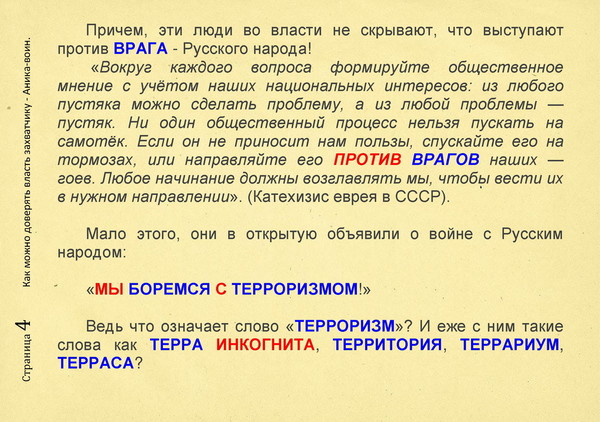 Причем, эти люди во власти не скрывают, что выступают против ВРАГА - Русского народа!

«Вокруг каждого вопроса формируйте общественное мнение с учётом наших национальных интересов: из любого пустяка можно сделать проблему, а из любой проблемы — пустяк. Ни один общественный процесс нельзя пускать на самотёк. Если он не приносит нам пользы, спускайте его на тормозах, или направляйте его ПРОТИВ ВРАГОВ наших — гоев. Любое начинание должны возглавлять мы, чтобы вести их в нужном направлении». (Катехизис еврея в СССР).

Мало этого, они в открытую объявили о войне с Русским народом:

«МЫ БОРЕМСЯ С ТЕРРОРИЗМОМ!»

Ведь что означает слово «ТЕРРОРИЗМ»? И еже с ним такие слова как ТЕРРА ИНКОГНИТА, ТЕРРИТОРИЯ, ТЕРРАРИУМ, ТЕРРАСА?

Страница 4 Как можно доверять власть захватчику - Аника-воин.